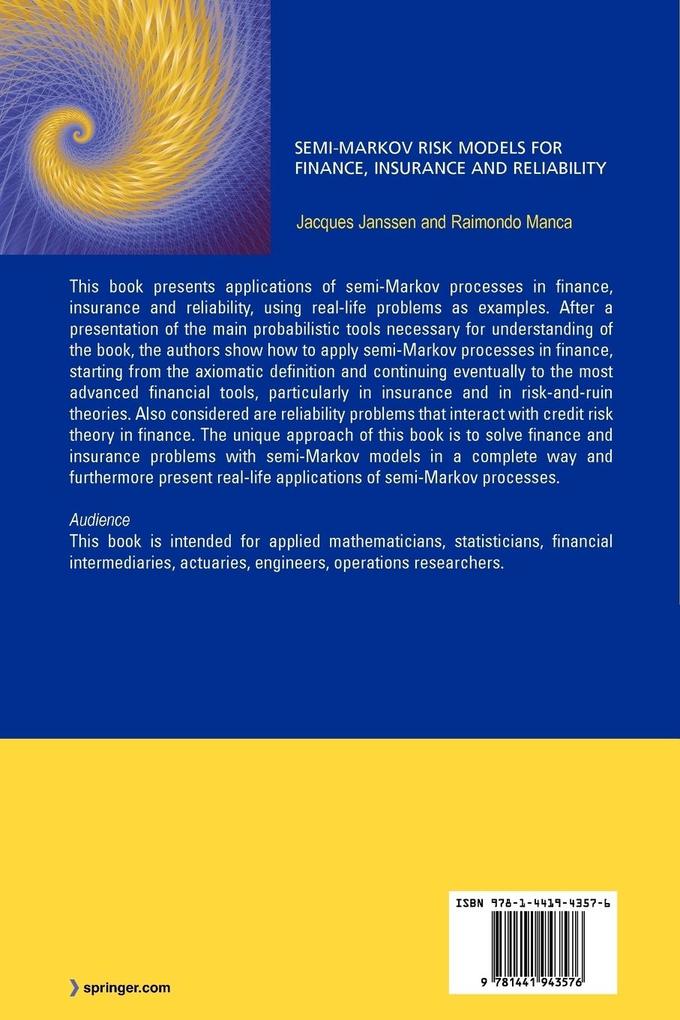 SEMI-MARKOV RISK MODELS FOR FINANCE, INSURANCE AND RELIABILITY

Jacques Janssen and Raimondo Manca

This book presents applications of semi-Markov processes in finance, insurance and reliability, using real-life problems as examples. After a presentation of the main probabilistic tools necessary for understanding of the book, the authors show how to apply semi-Markov processes in finance, starting from the axiomatic definition and continuing eventually to the most advanced financial tools, particularly in insurance and in risk-and-ruin theories. Also considered are reliability problems that interact with credit risk theory in finance. The unique approach of this book is to solve finance and insurance problems with semi-Markov models in a complete way and furthermore present real-life applications of semi-Markov processes.

Audience
This book is intended for applied mathematicians, statisticians, financial intermediaries, actuaries, engineers, operations researchers.

ISBN 978-1-4419-4357-6

9 781441 943576

springer.com